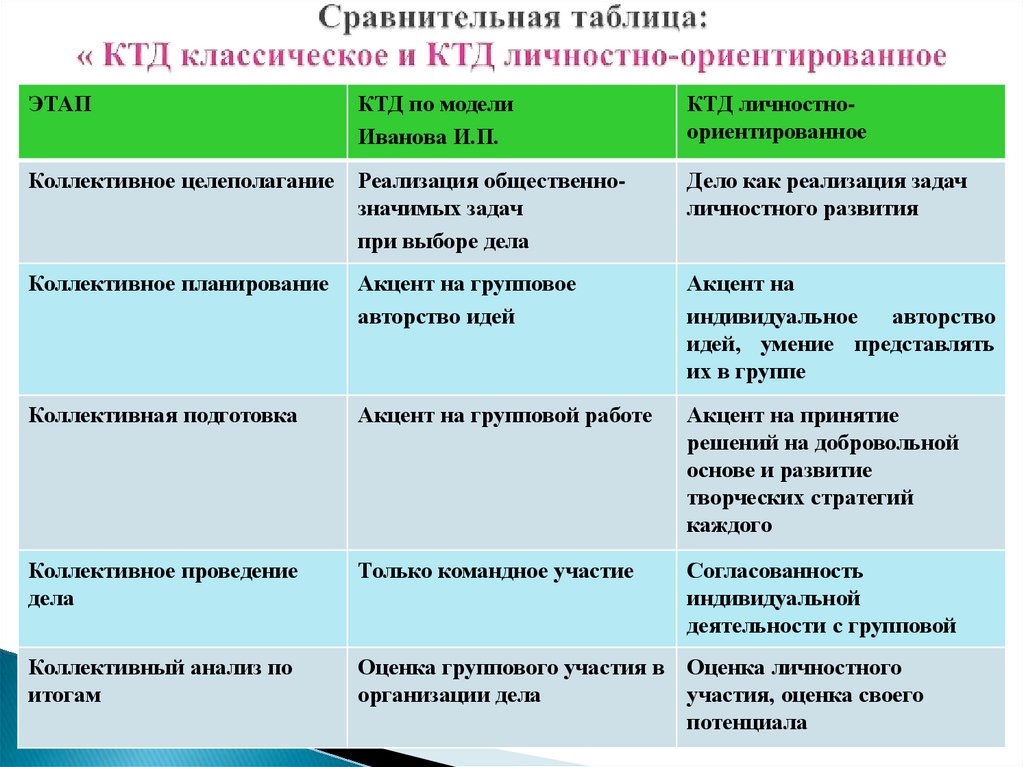 Сравнительная таблица:
« КТД классическое и КТД личностно-ориентированное

| ЭТАП | КТД по модели Иванова И.П. | КТД личностно-ориентированное |
|---|---|---|
| Коллективное целеполагание | Реализация общественно-значимых задач при выборе дела | Дело как реализация задач личностного развития |
| Коллективное планирование | Акцент на групповое авторство идей | Акцент на индивидуальное авторство идей, умение представлять их в группе |
| Коллективная подготовка | Акцент на групповой работе | Акцент на принятие решений на добровольной основе и развитие творческих стратегий каждого |
| Коллективное проведение дела | Только командное участие | Согласованность индивидуальной деятельности с групповой |
| Коллективный анализ по итогам | Оценка группового участия в организации дела | Оценка личностного участия, оценка своего потенциала |